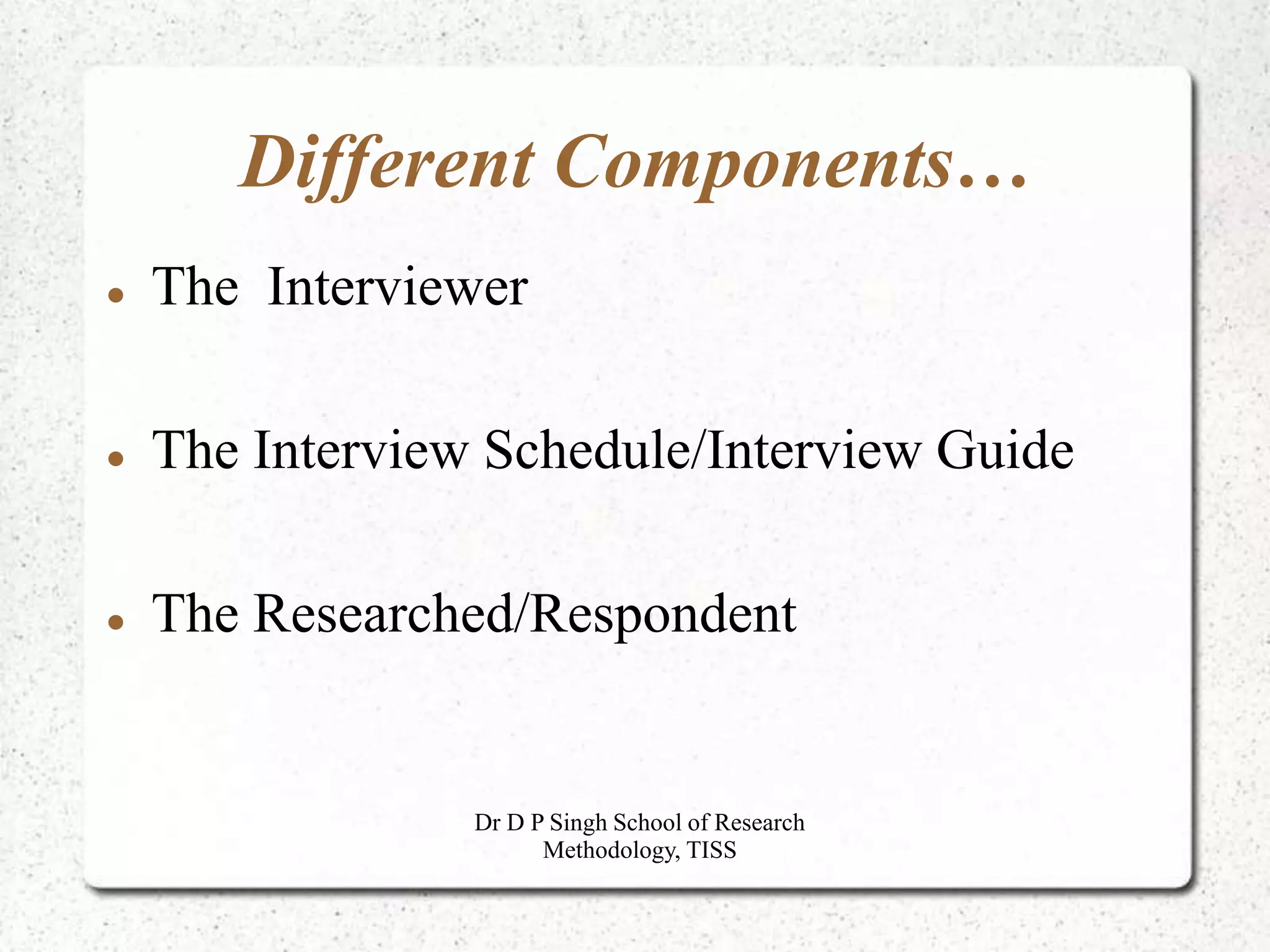 Different Components…

- The Interviewer

- The Interview Schedule/Interview Guide

- The Researched/Respondent

Dr D P Singh School of Research Methodology, TISS